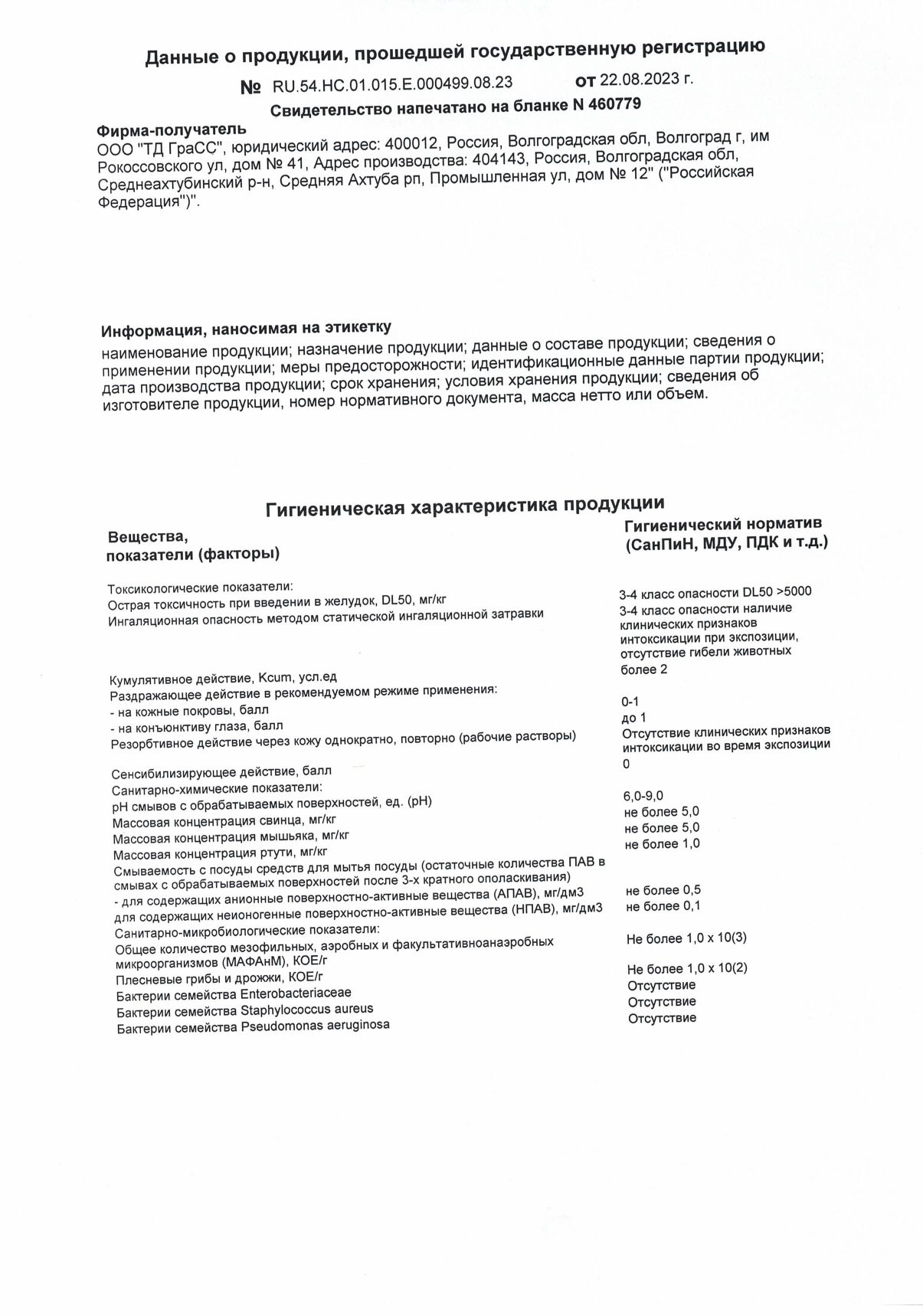 Данные о продукции, прошедшей государственную регистрацию

№ RU.54.НС.01.015.Е.000499.08.23 от 22.08.2023 г.

Свидетельство напечатано на бланке N 460779

Фирма-получатель
ООО "ТД ГраСС", юридический адрес: 400012, Россия, Волгоградская обл, Волгоград г, им Рокоссовского ул, дом № 41, Адрес производства: 404143, Россия, Волгоградская обл, Среднеахтубинский р-н, Средняя Ахтуба рп, Промышленная ул, дом № 12" ("Российская Федерация")".

Информация, наносимая на этикетку
наименование продукции; назначение продукции; данные о составе продукции; сведения о применении продукции; меры предосторожности; идентификационные данные партии продукции; дата производства продукции; срок хранения; условия хранения продукции; сведения об изготовителе продукции, номер нормативного документа, масса нетто или объем.

Гигиеническая характеристика продукции

| Вещества, показатели (факторы) | Гигиенический норматив (СанПиН, МДУ, ПДК и т.д.) |
|---|---|
| Токсикологические показатели: | |
| Острая токсичность при введении в желудок, DL50, мг/кг | 3-4 класс опасности DL50 >5000 |
| Ингаляционная опасность методом статической ингаляционной затравки | 3-4 класс опасности наличие клинических признаков интоксикации при экспозиции, отсутствие гибели животных |
| Кумулятивное действие, Kcum, усл.ед | более 2 |
| Раздражающее действие в рекомендуемом режиме применения: | |
| - на кожные покровы, балл | 0-1 |
| - на конъюнктиву глаза, балл | до 1 |
| Резорбтивное действие через кожу однократно, повторно (рабочие растворы) | Отсутствие клинических признаков интоксикации во время экспозиции |
| Сенсибилизирующее действие, балл | 0 |
| Санитарно-химические показатели: | |
| pH смывов с обрабатываемых поверхностей, ед. (pH) | 6,0-9,0 |
| Массовая концентрация свинца, мг/кг | не более 5,0 |
| Массовая концентрация мышьяка, мг/кг | не более 5,0 |
| Массовая концентрация ртути, мг/кг | не более 1,0 |
| Смываемость с посуды средств для мытья посуды (остаточные количества ПАВ в смывах с обрабатываемых поверхностей после 3-х кратного ополаскивания) | |
| - для содержащих анионные поверхностно-активные вещества (АПАВ), мг/дм3 | не более 0,5 |
| для содержащих неионогенные поверхностно-активные вещества (НПАВ), мг/дм3 | не более 0,1 |
| Санитарно-микробиологические показатели: | |
| Общее количество мезофильных, аэробных и факультативноанаэробных микроорганизмов (МАФАнМ), КОЕ/г | Не более 1,0 х 10(3) |
| Плесневые грибы и дрожжи, КОЕ/г | Не более 1,0 х 10(2) |
| Бактерии семейства Enterobacteriaceae | Отсутствие |
| Бактерии семейства Staphylococcus aureus | Отсутствие |
| Бактерии семейства Pseudomonas aeruginosa | Отсутствие |